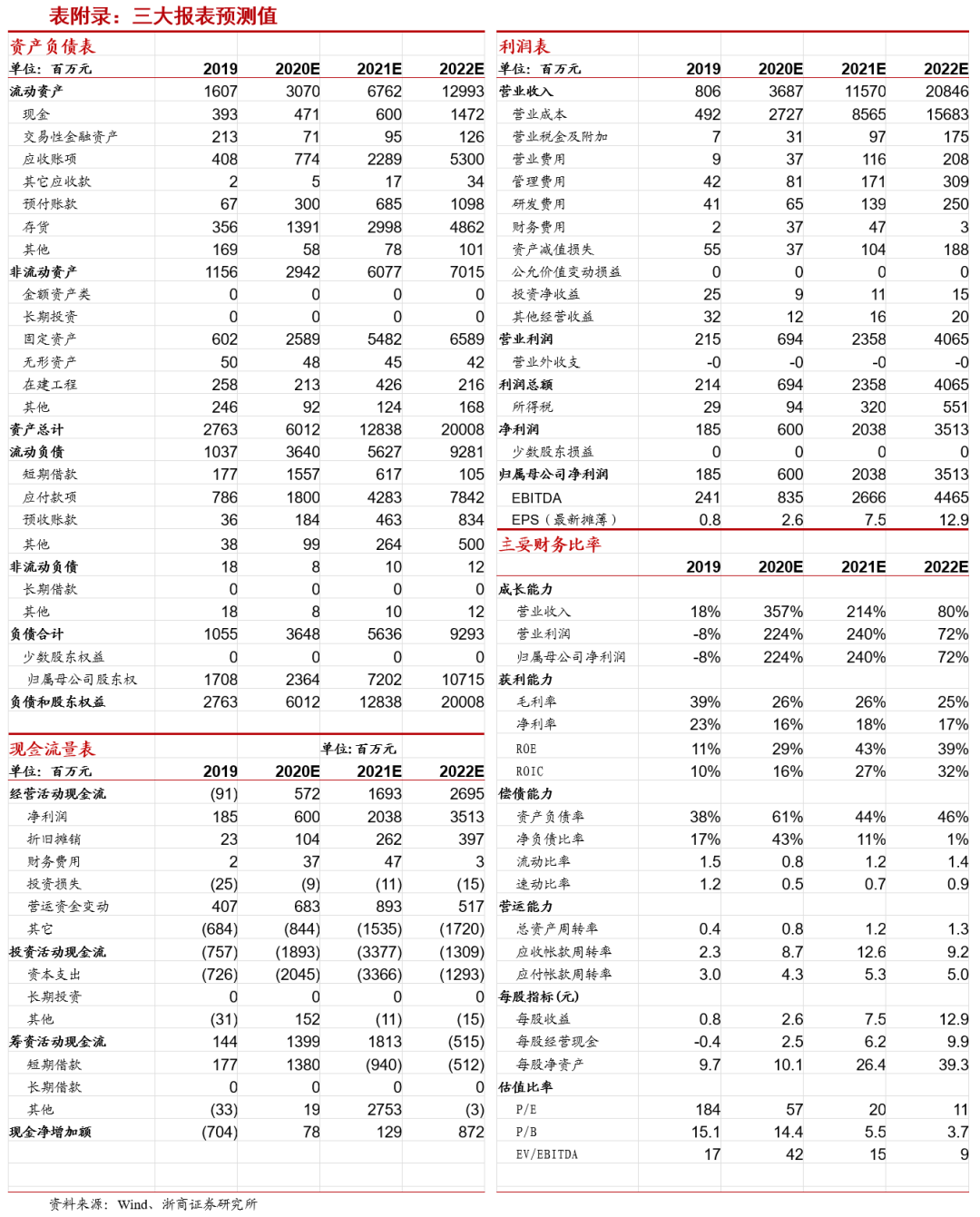 表附录：三大报表预测值

资产负债表

| 单位：百万元 | 2019 | 2020E | 2021E | 2022E |
|---|---|---|---|---|
| 流动资产 | 1607 | 3070 | 6762 | 12993 |
| 现金 | 393 | 471 | 600 | 1472 |
| 交易性金融资产 | 213 | 71 | 95 | 126 |
| 应收账项 | 408 | 774 | 2289 | 5300 |
| 其它应收款 | 2 | 5 | 17 | 34 |
| 预付账款 | 67 | 300 | 685 | 1098 |
| 存货 | 356 | 1391 | 2998 | 4862 |
| 其他 | 169 | 58 | 78 | 101 |
| 非流动资产 | 1156 | 2942 | 6077 | 7015 |
| 金额资产类 | 0 | 0 | 0 | 0 |
| 长期投资 | 0 | 0 | 0 | 0 |
| 固定资产 | 602 | 2589 | 5482 | 6589 |
| 无形资产 | 50 | 48 | 45 | 42 |
| 在建工程 | 258 | 213 | 426 | 216 |
| 其他 | 246 | 92 | 124 | 168 |
| 资产总计 | 2763 | 6012 | 12838 | 20008 |
| 流动负债 | 1037 | 3640 | 5627 | 9281 |
| 短期借款 | 177 | 1557 | 617 | 105 |
| 应付款项 | 786 | 1800 | 4283 | 7842 |
| 预收账款 | 36 | 184 | 463 | 834 |
| 其他 | 38 | 99 | 264 | 500 |
| 非流动负债 | 18 | 8 | 10 | 12 |
| 长期借款 | 0 | 0 | 0 | 0 |
| 其他 | 18 | 8 | 10 | 12 |
| 负债合计 | 1055 | 3648 | 5636 | 9293 |
| 少数股东权益 | 0 | 0 | 0 | 0 |
| 归属母公司股东权 | 1708 | 2364 | 7202 | 10715 |
| 负债和股东权益 | 2763 | 6012 | 12838 | 20008 |

现金流量表 单位：百万元

| 单位：百万元 | 2019 | 2020E | 2021E | 2022E |
|---|---|---|---|---|
| 经营活动现金流 | (91) | 572 | 1693 | 2695 |
| 净利润 | 185 | 600 | 2038 | 3513 |
| 折旧摊销 | 23 | 104 | 262 | 397 |
| 财务费用 | 2 | 37 | 47 | 3 |
| 投资损失 | (25) | (9) | (11) | (15) |
| 营运资金变动 | 407 | 683 | 893 | 517 |
| 其它 | (684) | (844) | (1535) | (1720) |
| 投资活动现金流 | (757) | (1893) | (3377) | (1309) |
| 资本支出 | (726) | (2045) | (3366) | (1293) |
| 长期投资 | 0 | 0 | 0 | 0 |
| 其他 | (31) | 152 | (11) | (15) |
| 筹资活动现金流 | 144 | 1399 | 1813 | (515) |
| 短期借款 | 177 | 1380 | (940) | (512) |
| 长期借款 | 0 | 0 | 0 | 0 |
| 其他 | (33) | 19 | 2753 | (3) |
| 现金净增加额 | (704) | 78 | 129 | 872 |

利润表

| 单位：百万元 | 2019 | 2020E | 2021E | 2022E |
|---|---|---|---|---|
| 营业收入 | 806 | 3687 | 11570 | 20846 |
| 营业成本 | 492 | 2727 | 8565 | 15683 |
| 营业税金及附加 | 7 | 31 | 97 | 175 |
| 营业费用 | 9 | 37 | 116 | 208 |
| 管理费用 | 42 | 81 | 171 | 309 |
| 研发费用 | 41 | 65 | 139 | 250 |
| 财务费用 | 2 | 37 | 47 | 3 |
| 资产减值损失 | 55 | 37 | 104 | 188 |
| 公允价值变动损益 | 0 | 0 | 0 | 0 |
| 投资净收益 | 25 | 9 | 11 | 15 |
| 其他经营收益 | 32 | 12 | 16 | 20 |
| 营业利润 | 215 | 694 | 2358 | 4065 |
| 营业外收支 | -0 | -0 | -0 | -0 |
| 利润总额 | 214 | 694 | 2358 | 4065 |
| 所得税 | 29 | 94 | 320 | 551 |
| 净利润 | 185 | 600 | 2038 | 3513 |
| 少数股东损益 | 0 | 0 | 0 | 0 |
| 归属母公司净利润 | 185 | 600 | 2038 | 3513 |
| EBITDA | 241 | 835 | 2666 | 4465 |
| EPS（最新摊薄） | 0.8 | 2.6 | 7.5 | 12.9 |

主要财务比率

| | 2019 | 2020E | 2021E | 2022E |
|---|---|---|---|---|
| 成长能力 | | | | |
| 营业收入 | 18% | 357% | 214% | 80% |
| 营业利润 | -8% | 224% | 240% | 72% |
| 归属母公司净利润 | -8% | 224% | 240% | 72% |
| 获利能力 | | | | |
| 毛利率 | 39% | 26% | 26% | 25% |
| 净利率 | 23% | 16% | 18% | 17% |
| ROE | 11% | 29% | 43% | 39% |
| ROIC | 10% | 16% | 27% | 32% |
| 偿债能力 | | | | |
| 资产负债率 | 38% | 61% | 44% | 46% |
| 净负债比率 | 17% | 43% | 11% | 1% |
| 流动比率 | 1.5 | 0.8 | 1.2 | 1.4 |
| 速动比率 | 1.2 | 0.5 | 0.7 | 0.9 |
| 营运能力 | | | | |
| 总资产周转率 | 0.4 | 0.8 | 1.2 | 1.3 |
| 应收帐款周转率 | 2.3 | 8.7 | 12.6 | 9.2 |
| 应付帐款周转率 | 3.0 | 4.3 | 5.3 | 5.0 |
| 每股指标(元) | | | | |
| 每股收益 | 0.8 | 2.6 | 7.5 | 12.9 |
| 每股经营现金 | -0.4 | 2.5 | 6.2 | 9.9 |
| 每股净资产 | 9.7 | 10.1 | 26.4 | 39.3 |
| 估值比率 | | | | |
| P/E | 184 | 57 | 20 | 11 |
| P/B | 15.1 | 14.4 | 5.5 | 3.7 |
| EV/EBITDA | 17 | 42 | 15 | 9 |

资料来源：Wind、浙商证券研究所